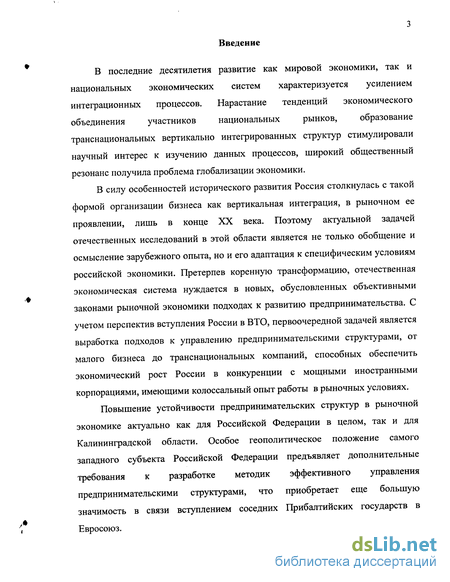 3

Введение

В последние десятилетия развитие как мировой экономики, так и национальных экономических систем характеризуется усилением интеграционных процессов. Нарастание тенденций экономического объединения участников национальных рынков, образование транснациональных вертикально интегрированных структур стимулировали научный интерес к изучению данных процессов, широкий общественный резонанс получила проблема глобализации экономики.

В силу особенностей исторического развития Россия столкнулась с такой формой организации бизнеса как вертикальная интеграция, в рыночном ее проявлении, лишь в конце XX века. Поэтому актуальной задачей отечественных исследований в этой области является не только обобщение и осмысление зарубежного опыта, но и его адаптация к специфическим условиям российской экономики. Претерпев коренную трансформацию, отечественная экономическая система нуждается в новых, обусловленных объективными законами рыночной экономики подходах к развитию предпринимательства. С учетом перспектив вступления России в ВТО, первоочередной задачей является выработка подходов к управлению предпринимательскими структурами, от малого бизнеса до транснациональных компаний, способных обеспечить экономический рост России в конкуренции с мощными иностранными корпорациями, имеющими колоссальный опыт работы в рыночных условиях.

Повышение устойчивости предпринимательских структур в рыночной экономике актуально как для Российской Федерации в целом, так и для Калининградской области. Особое геополитическое положение самого западного субъекта Российской Федерации предъявляет дополнительные требования к разработке методик эффективного управления предпринимательскими структурами, что приобретает еще большую значимость в связи вступлением соседних Прибалтийских государств в Евросоюз.

dsLib.net
библиотека диссертаций